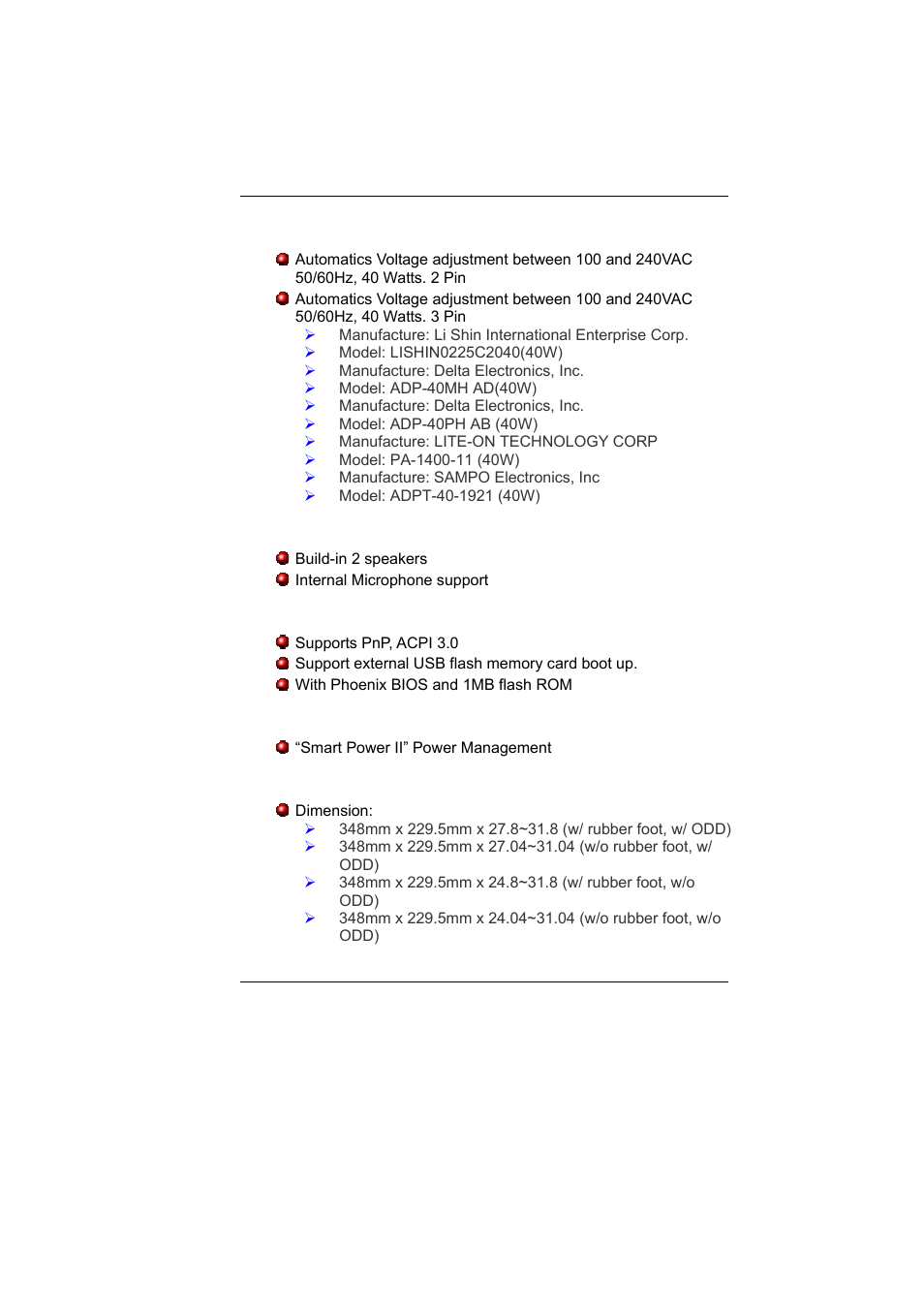 Automatics Voltage adjustment between 100 and 240VAC 50/60Hz, 40 Watts. 2 Pin

Automatics Voltage adjustment between 100 and 240VAC 50/60Hz, 40 Watts. 3 Pin

Manufacture: Li Shin International Enterprise Corp.

Model: LISHIN0225C2040(40W)

Manufacture: Delta Electronics, Inc.

Model: ADP-40MH AD(40W)

Manufacture: Delta Electronics, Inc.

Model: ADP-40PH AB (40W)

Manufacture: LITE-ON TECHNOLOGY CORP

Model: PA-1400-11 (40W)

Manufacture: SAMPO Electronics, Inc

Model: ADPT-40-1921 (40W)

Build-in 2 speakers

Internal Microphone support

Supports PnP, ACPI 3.0

Support external USB flash memory card boot up.

With Phoenix BIOS and 1MB flash ROM

“Smart Power II” Power Management

Dimension:

348mm x 229.5mm x 27.8~31.8 (w/ rubber foot, w/ ODD)

348mm x 229.5mm x 27.04~31.04 (w/o rubber foot, w/ ODD)

348mm x 229.5mm x 24.8~31.8 (w/ rubber foot, w/o ODD)

348mm x 229.5mm x 24.04~31.04 (w/o rubber foot, w/o ODD)